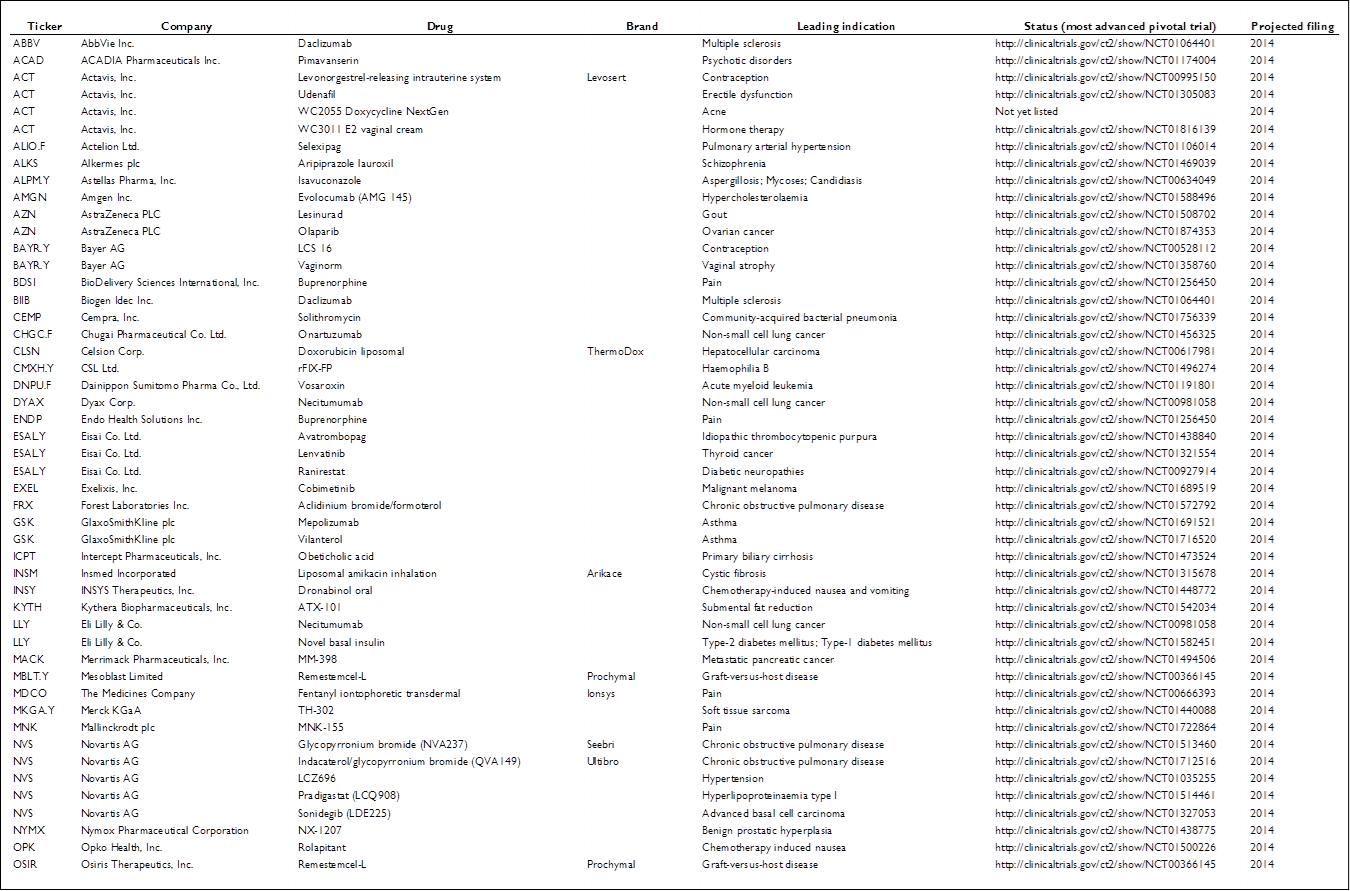 | Ticker | Company | Drug | Brand | Leading indication | Status (most advanced pivotal trial) | Projected filing |
|---|---|---|---|---|---|---|
| ABBV | AbbVie Inc. | Daclizumab | | Multiple sclerosis | http://clinicaltrials.gov/ct2/show/NCT01064401 | 2014 |
| ACAD | ACADIA Pharmaceuticals Inc. | Pimavanserin | | Psychotic disorders | http://clinicaltrials.gov/ct2/show/NCT01174004 | 2014 |
| ACT | Actavis, Inc. | Levonorgestrel-releasing intrauterine system | Levosert | Contraception | http://clinicaltrials.gov/ct2/show/NCT00995150 | 2014 |
| ACT | Actavis, Inc. | Udenafil | | Erectile dysfunction | http://clinicaltrials.gov/ct2/show/NCT01305083 | 2014 |
| ACT | Actavis, Inc. | WC2055 Doxycycline NextGen | | Acne | Not yet listed | 2014 |
| ACT | Actavis, Inc. | WC3011 E2 vaginal cream | | Hormone therapy | http://clinicaltrials.gov/ct2/show/NCT01816139 | 2014 |
| ALIO.F | Actelion Ltd. | Selexipag | | Pulmonary arterial hypertension | http://clinicaltrials.gov/ct2/show/NCT01106014 | 2014 |
| ALKS | Alkermes plc | Aripiprazole lauroxil | | Schizophrenia | http://clinicaltrials.gov/ct2/show/NCT01469039 | 2014 |
| ALPM.Y | Astellas Pharma, Inc. | Isavuconazole | | Aspergillosis; Mycoses; Candidiasis | http://clinicaltrials.gov/ct2/show/NCT00634049 | 2014 |
| AMGN | Amgen Inc. | Evolocumab (AMG 145) | | Hypercholesterolaemia | http://clinicaltrials.gov/ct2/show/NCT01588496 | 2014 |
| AZN | AstraZeneca PLC | Lesinurad | | Gout | http://clinicaltrials.gov/ct2/show/NCT01508702 | 2014 |
| AZN | AstraZeneca PLC | Olaparib | | Ovarian cancer | http://clinicaltrials.gov/ct2/show/NCT01874353 | 2014 |
| BAYR.Y | Bayer AG | LCS 16 | | Contraception | http://clinicaltrials.gov/ct2/show/NCT00528112 | 2014 |
| BAYR.Y | Bayer AG | Vaginorm | | Vaginal atrophy | http://clinicaltrials.gov/ct2/show/NCT01358760 | 2014 |
| BDSI | BioDelivery Sciences International, Inc. | Buprenorphine | | Pain | http://clinicaltrials.gov/ct2/show/NCT01256450 | 2014 |
| BIIB | Biogen Idec Inc. | Daclizumab | | Multiple sclerosis | http://clinicaltrials.gov/ct2/show/NCT01064401 | 2014 |
| CEMP | Cempra, Inc. | Solithromycin | | Community-acquired bacterial pneumonia | http://clinicaltrials.gov/ct2/show/NCT01756339 | 2014 |
| CHGC.F | Chugai Pharmaceutical Co. Ltd. | Onartuzumab | | Non-small cell lung cancer | http://clinicaltrials.gov/ct2/show/NCT01456325 | 2014 |
| CLSN | Celsion Corp. | Doxorubicin liposomal | ThermoDox | Hepatocellular carcinoma | http://clinicaltrials.gov/ct2/show/NCT00617981 | 2014 |
| CMXH.Y | CSL Ltd. | rFIX-FP | | Haemophilia B | http://clinicaltrials.gov/ct2/show/NCT01496274 | 2014 |
| DNPU.F | Dainippon Sumitomo Pharma Co., Ltd. | Vosaroxin | | Acute myeloid leukemia | http://clinicaltrials.gov/ct2/show/NCT01191801 | 2014 |
| DYAX | Dyax Corp. | Necitumumab | | Non-small cell lung cancer | http://clinicaltrials.gov/ct2/show/NCT00981058 | 2014 |
| ENDP | Endo Health Solutions Inc. | Buprenorphine | | Pain | http://clinicaltrials.gov/ct2/show/NCT01256450 | 2014 |
| ESALY | Eisai Co. Ltd. | Avatrombopag | | Idiopathic thrombocytopenic purpura | http://clinicaltrials.gov/ct2/show/NCT01438840 | 2014 |
| ESALY | Eisai Co. Ltd. | Lenvatinib | | Thyroid cancer | http://clinicaltrials.gov/ct2/show/NCT01321554 | 2014 |
| ESALY | Eisai Co. Ltd. | Ranirestat | | Diabetic neuropathies | http://clinicaltrials.gov/ct2/show/NCT00927914 | 2014 |
| EXEL | Exelixis, Inc. | Cobimetinib | | Malignant melanoma | http://clinicaltrials.gov/ct2/show/NCT01689519 | 2014 |
| FRX | Forest Laboratories Inc. | Aclidinium bromide/formoterol | | Chronic obstructive pulmonary disease | http://clinicaltrials.gov/ct2/show/NCT01572792 | 2014 |
| GSK | GlaxoSmithKline plc | Mepolizumab | | Asthma | http://clinicaltrials.gov/ct2/show/NCT01691521 | 2014 |
| GSK | GlaxoSmithKline plc | Vilanterol | | Asthma | http://clinicaltrials.gov/ct2/show/NCT01716520 | 2014 |
| ICPT | Intercept Pharmaceuticals, Inc. | Obeticholic acid | | Primary biliary cirrhosis | http://clinicaltrials.gov/ct2/show/NCT01473524 | 2014 |
| INSM | Insmed Incorporated | Liposomal amikacin inhalation | Arikace | Cystic fibrosis | http://clinicaltrials.gov/ct2/show/NCT01315678 | 2014 |
| INSY | INSYS Therapeutics, Inc. | Dronabinol oral | | Chemotherapy-induced nausea and vomiting | http://clinicaltrials.gov/ct2/show/NCT01448772 | 2014 |
| KYTH | Kythera Biopharmaceuticals, Inc. | ATX-101 | | Submental fat reduction | http://clinicaltrials.gov/ct2/show/NCT01542034 | 2014 |
| LLY | Eli Lilly & Co. | Necitumumab | | Non-small cell lung cancer | http://clinicaltrials.gov/ct2/show/NCT00981058 | 2014 |
| LLY | Eli Lilly & Co. | Novel basal insulin | | Type-2 diabetes mellitus; Type-1 diabetes mellitus | http://clinicaltrials.gov/ct2/show/NCT01582451 | 2014 |
| MACK | Merrimack Pharmaceuticals, Inc. | MM-398 | | Metastatic pancreatic cancer | http://clinicaltrials.gov/ct2/show/NCT01494506 | 2014 |
| MBLT.Y | Mesoblast Limited | Remestemcel-L | Prochymal | Graft-versus-host disease | http://clinicaltrials.gov/ct2/show/NCT00366145 | 2014 |
| MDCO | The Medicines Company | Fentanyl iontophoretic transdermal | Ionsys | Pain | http://clinicaltrials.gov/ct2/show/NCT00666393 | 2014 |
| MKGA.Y | Merck KGaA | TH-302 | | Soft tissue sarcoma | http://clinicaltrials.gov/ct2/show/NCT01440088 | 2014 |
| MNK | Mallinckrodt plc | MNK-155 | | Pain | http://clinicaltrials.gov/ct2/show/NCT01722864 | 2014 |
| NVS | Novartis AG | Glycopyrronium bromide (NVA237) | Seebri | Chronic obstructive pulmonary disease | http://clinicaltrials.gov/ct2/show/NCT01513460 | 2014 |
| NVS | Novartis AG | Indacaterol/glycopyrronium bromide (QVA149) | Ultibro | Chronic obstructive pulmonary disease | http://clinicaltrials.gov/ct2/show/NCT01712516 | 2014 |
| NVS | Novartis AG | LCZ696 | | Hypertension | http://clinicaltrials.gov/ct2/show/NCT01035255 | 2014 |
| NVS | Novartis AG | Pradigastat (LCQ908) | | Hyperlipoproteinaemia type I | http://clinicaltrials.gov/ct2/show/NCT01514461 | 2014 |
| NVS | Novartis AG | Sonidegib (LDE225) | | Advanced basal cell carcinoma | http://clinicaltrials.gov/ct2/show/NCT01327053 | 2014 |
| NYMX | Nymox Pharmaceutical Corporation | NX-1207 | | Benign prostatic hyperplasia | http://clinicaltrials.gov/ct2/show/NCT01438775 | 2014 |
| OPK | Opko Health, Inc. | Rolapitant | | Chemotherapy induced nausea | http://clinicaltrials.gov/ct2/show/NCT01500226 | 2014 |
| OSIR | Osiris Therapeutics, Inc. | Remestemcel-L | Prochymal | Graft-versus-host disease | http://clinicaltrials.gov/ct2/show/NCT00366145 | 2014 |